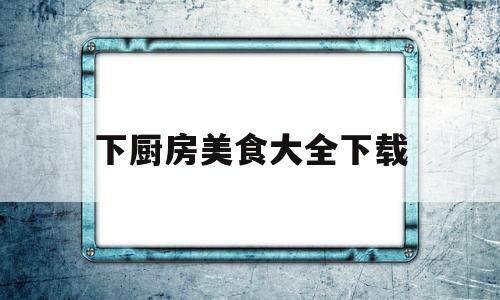 下厨房美食大全下载